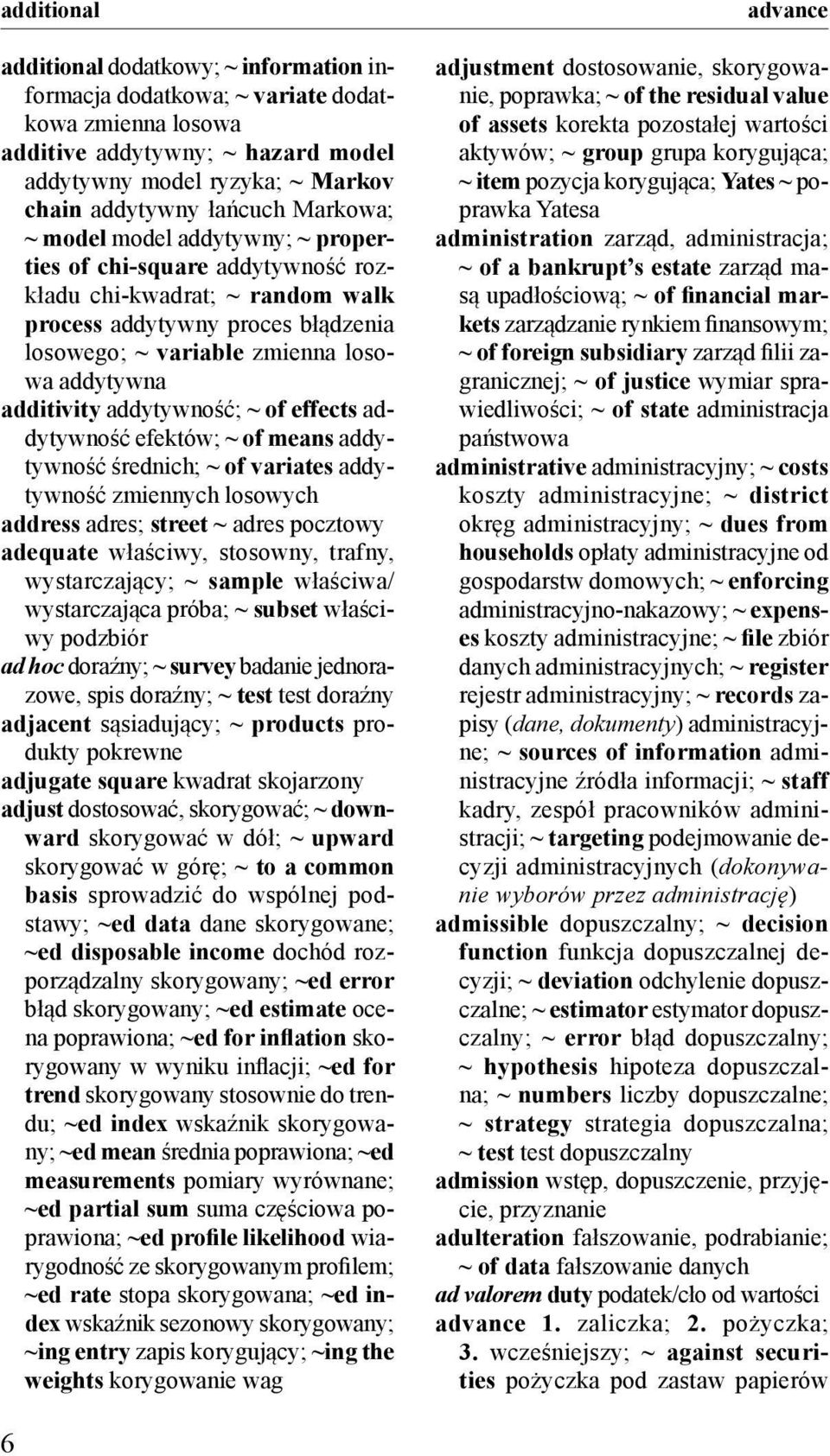 additional advance

additional dodatkowy; ~ information informacja dodatkowa; ~ variate dodatkowa zmienna losowa
additive addytywny; ~ hazard model addytywny model ryzyka; ~ Markov chain addytywny łańcuch Markowa; ~ model model addytywny; ~ properties of chi-square addytywność rozkładu chi-kwadrat; ~ random walk process addytywny proces błądzenia losowego; ~ variable zmienna losowa addytywna
additivity addytywność; ~ of effects addytywność efektów; ~ of means addytywność średnich; ~ of variates addytywność zmiennych losowych
address adres; street ~ adres pocztowy
adequate właściwy, stosowny, trafny, wystarczający; ~ sample właściwa/ wystarczająca próba; ~ subset właściwy podzbiór
ad hoc doraźny; ~ survey badanie jednorazowe, spis doraźny; ~ test test doraźny
adjacent sąsiadujący; ~ products produkty pokrewne
adjugate square kwadrat skojarzony
adjust dostosować, skorygować; ~ downward skorygować w dół; ~ upward skorygować w górę; ~ to a common basis sprowadzić do wspólnej podstawy; ~ed data dane skorygowane; ~ed disposable income dochód rozporządzalny skorygowany; ~ed error błąd skorygowany; ~ed estimate ocena poprawiona; ~ed for inflation skorygowany w wyniku inflacji; ~ed for trend skorygowany stosownie do trendu; ~ed index wskaźnik skorygowany; ~ed mean średnia poprawiona; ~ed measurements pomiary wyrównane; ~ed partial sum suma częściowa poprawiona; ~ed profile likelihood wiarygodność ze skorygowanym profilem; ~ed rate stopa skorygowana; ~ed index wskaźnik sezonowy skorygowany; ~ing entry zapis korygujący; ~ing the weights korygowanie wag

adjustment dostosowanie, skorygowanie, poprawka; ~ of the residual value of assets korekta pozostałej wartości aktywów; ~ group grupa korygująca; ~ item pozycja korygująca; Yates ~ poprawka Yatesa
administration zarząd, administracja; ~ of a bankrupt's estate zarząd masą upadłościową; ~ of financial markets zarządzanie rynkiem finansowym; ~ of foreign subsidiary zarząd filii zagranicznej; ~ of justice wymiar sprawiedliwości; ~ of state administracja państwowa
administrative administracyjny; ~ costs koszty administracyjne; ~ district okręg administracyjny; ~ dues from households opłaty administracyjne od gospodarstw domowych; ~ enforcing administracyjno-nakazowy; ~ expenses koszty administracyjne; ~ file zbiór danych administracyjnych; ~ register rejestr administracyjny; ~ records zapisy (dane, dokumenty) administracyjne; ~ sources of information administracyjne źródła informacji; ~ staff kadry, zespół pracowników administracji; ~ targeting podejmowanie decyzji administracyjnych (dokonywanie wyborów przez administrację)
admissible dopuszczalny; ~ decision function funkcja dopuszczalnej decyzji; ~ deviation odchylenie dopuszczalne; ~ estimator estymator dopuszczalny; ~ error błąd dopuszczalny; ~ hypothesis hipoteza dopuszczalna; ~ numbers liczby dopuszczalne; ~ strategy strategia dopuszczalna; ~ test test dopuszczalny
admission wstęp, dopuszczenie, przyjęcie, przyznanie
adulteration fałszowanie, podrabianie; ~ of data fałszowanie danych
ad valorem duty podatek/cło od wartości
advance 1. zaliczka; 2. pożyczka; 3. wcześniejszy; ~ against securities pożyczka pod zastaw papierów

6